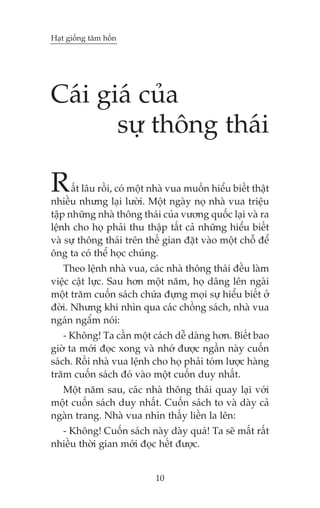 Hạt giống tâm hồn

Cái giá của sự thông thái

Rất lâu rồi, có một nhà vua muốn hiểu biết thật nhiều nhưng lại lười. Một ngày nọ nhà vua triệu tập những nhà thông thái của vương quốc lại và ra lệnh cho họ phải thu thập tất cả những hiểu biết và sự thông thái trên thế gian đặt vào một chỗ để ông ta có thể học chúng.

Theo lệnh nhà vua, các nhà thông thái đều làm việc cật lực. Sau hơn một năm, họ dâng lên ngài một trăm cuốn sách chứa đựng mọi sự hiểu biết ở đời. Nhưng khi nhìn qua các chồng sách, nhà vua ngán ngẩm nói:

- Không! Ta cần một cách dễ dàng hơn. Biết bao giờ ta mới đọc xong và nhớ được ngần này cuốn sách. Rồi nhà vua lệnh cho họ phải tóm lược hàng trăm cuốn sách đó vào một cuốn duy nhất.

Một năm sau, các nhà thông thái quay lại với một cuốn sách duy nhất. Cuốn sách to và dày cả ngàn trang. Nhà vua nhìn thấy liền la lên:

- Không! Cuốn sách này dày quá! Ta sẽ mất rất nhiều thời gian mới đọc hết được.

10